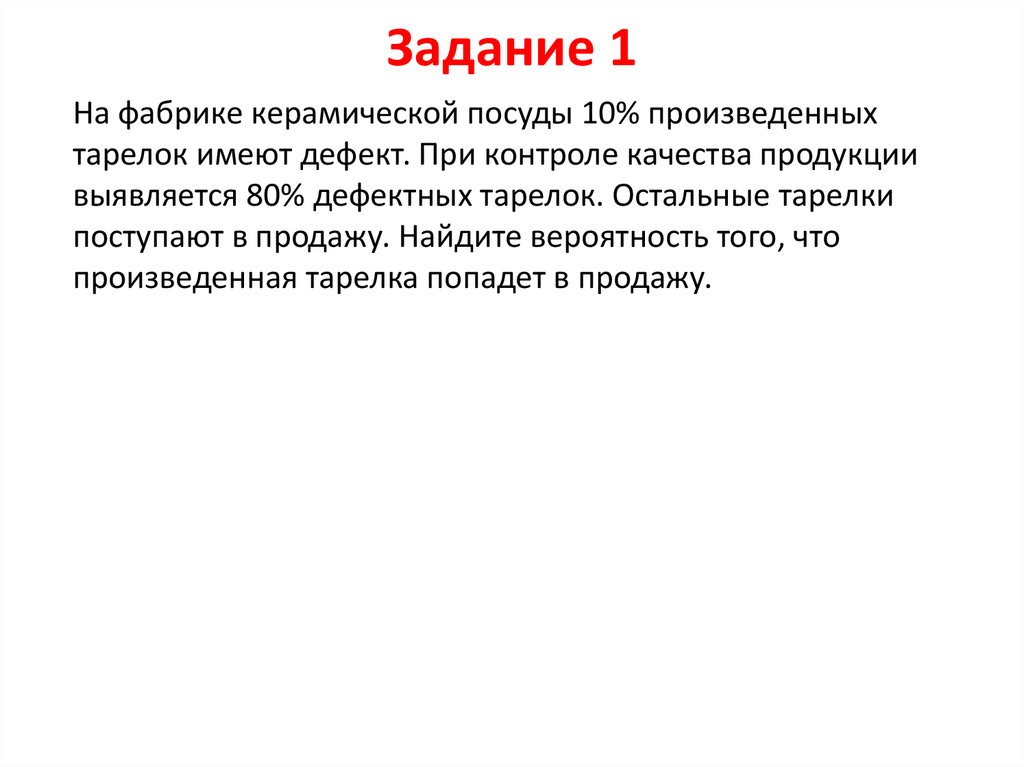 Задание 1

На фабрике керамической посуды 10% произведенных тарелок имеют дефект. При контроле качества продукции выявляется 80% дефектных тарелок. Остальные тарелки поступают в продажу. Найдите вероятность того, что произведенная тарелка попадет в продажу.